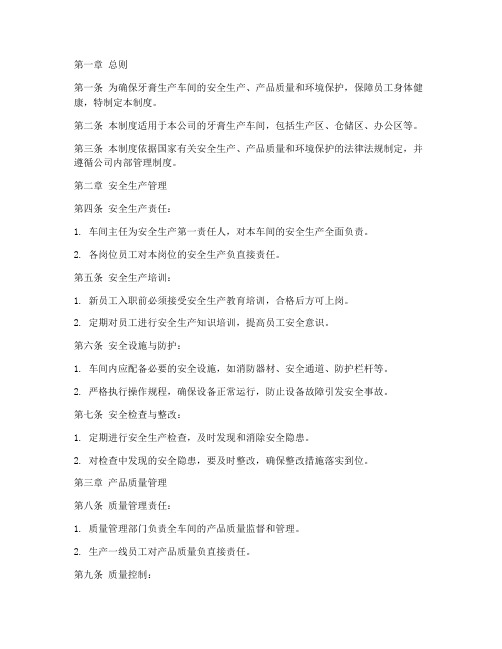 第一章 总则

第一条 为确保牙膏生产车间的安全生产、产品质量和环境保护，保障员工身体健康，特制定本制度。

第二条 本制度适用于本公司的牙膏生产车间，包括生产区、仓储区、办公区等。

第三条 本制度依据国家有关安全生产、产品质量和环境保护的法律法规制定，并遵循公司内部管理制度。

第二章 安全生产管理

第四条 安全生产责任：

1. 车间主任为安全生产第一责任人，对本车间的安全生产全面负责。

2. 各岗位员工对本岗位的安全生产负直接责任。

第五条 安全生产培训：

1. 新员工入职前必须接受安全生产教育培训，合格后方可上岗。

2. 定期对员工进行安全生产知识培训，提高员工安全意识。

第六条 安全设施与防护：

1. 车间内应配备必要的安全设施，如消防器材、安全通道、防护栏杆等。

2. 严格执行操作规程，确保设备正常运行，防止设备故障引发安全事故。

第七条 安全检查与整改：

1. 定期进行安全生产检查，及时发现和消除安全隐患。

2. 对检查中发现的安全隐患，要及时整改，确保整改措施落实到位。

第三章 产品质量管理

第八条 质量管理责任：

1. 质量管理部门负责全车间的产品质量监督和管理。

2. 生产一线员工对产品质量负直接责任。

第九条 质量控制：